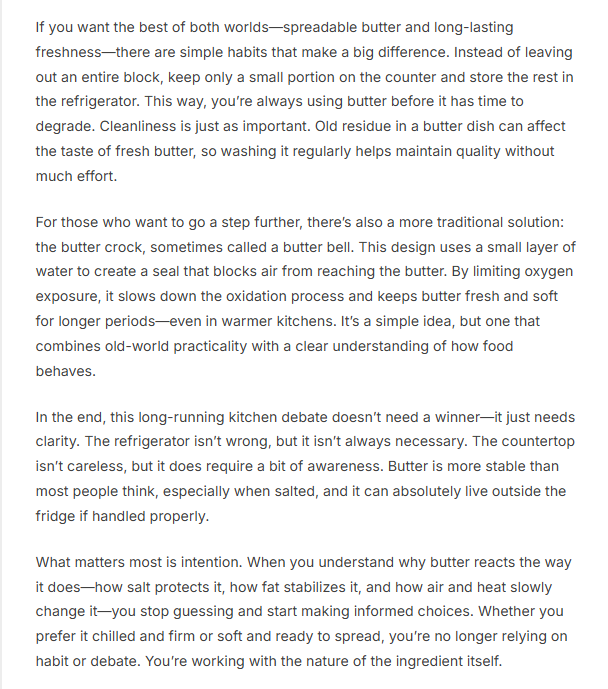 If you want the best of both worlds—spreadable butter and long-lasting freshness—there are simple habits that make a big difference. Instead of leaving out an entire block, keep only a small portion on the counter and store the rest in the refrigerator. This way, you're always using butter before it has time to degrade. Cleanliness is just as important. Old residue in a butter dish can affect the taste of fresh butter, so washing it regularly helps maintain quality without much effort.

For those who want to go a step further, there's also a more traditional solution: the butter crock, sometimes called a butter bell. This design uses a small layer of water to create a seal that blocks air from reaching the butter. By limiting oxygen exposure, it slows down the oxidation process and keeps butter fresh and soft for longer periods—even in warmer kitchens. It's a simple idea, but one that combines old-world practicality with a clear understanding of how food behaves.

In the end, this long-running kitchen debate doesn't need a winner—it just needs clarity. The refrigerator isn't wrong, but it isn't always necessary. The countertop isn't careless, but it does require a bit of awareness. Butter is more stable than most people think, especially when salted, and it can absolutely live outside the fridge if handled properly.

What matters most is intention. When you understand why butter reacts the way it does—how salt protects it, how fat stabilizes it, and how air and heat slowly change it—you stop guessing and start making informed choices. Whether you prefer it chilled and firm or soft and ready to spread, you're no longer relying on habit or debate. You're working with the nature of the ingredient itself.